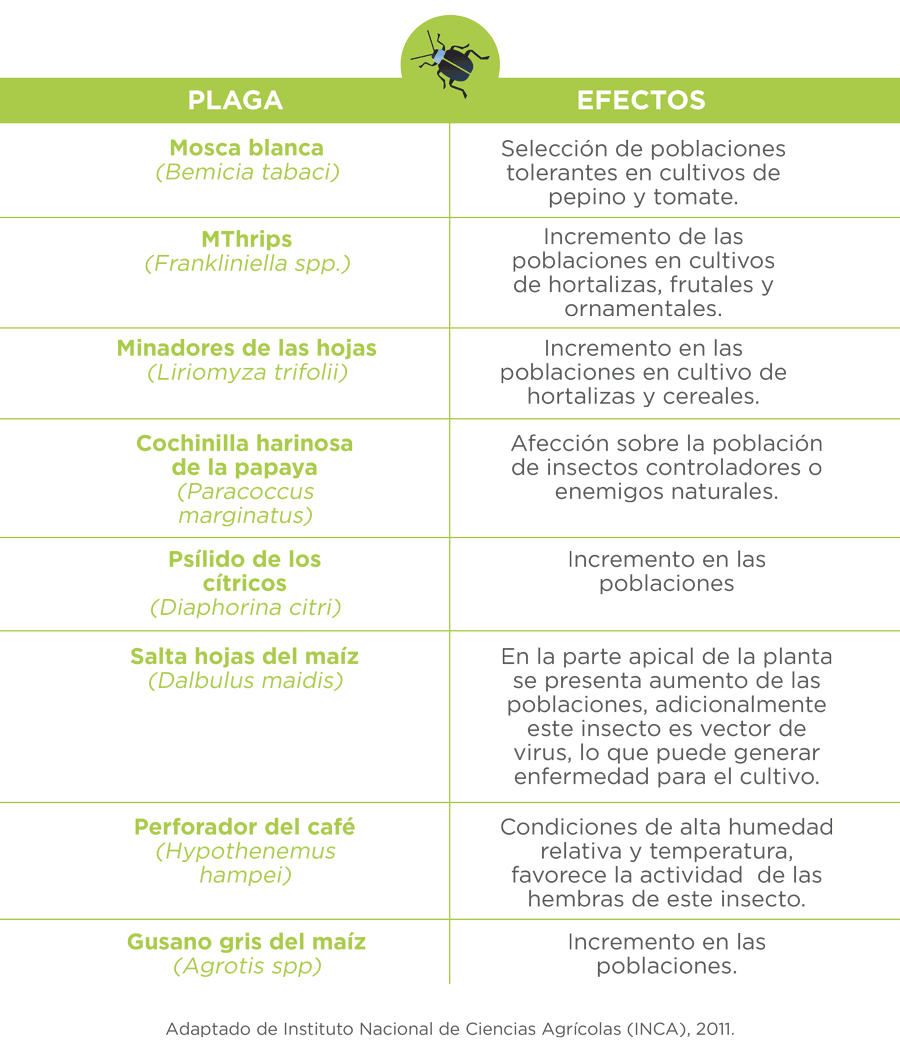 | PLAGA | EFECTOS |
|---|---|
| Mosca blanca (Bemicia tabaci) | Selección de poblaciones tolerantes en cultivos de pepino y tomate. |
| MThrips (Frankliniella spp.) | Incremento de las poblaciones en cultivos de hortalizas, frutales y ornamentales. |
| Minadores de las hojas (Liriomyza trifolii) | Incremento en las poblaciones en cultivo de hortalizas y cereales. |
| Cochinilla harinosa de la papaya (Paracoccus marginatus) | Afección sobre la población de insectos controladores o enemigos naturales. |
| Psílido de los cítricos (Diaphorina citri) | Incremento en las poblaciones |
| Salta hojas del maíz (Dalbulus maidis) | En la parte apical de la planta se presenta aumento de las poblaciones, adicionalmente este insecto es vector de virus, lo que puede generar enfermedad para el cultivo. |
| Perforador del café (Hypothenemus hampei) | Condiciones de alta humedad relativa y temperatura, favorece la actividad de las hembras de este insecto. |
| Gusano gris del maíz (Agrotis spp) | Incremento en las poblaciones. |

Adaptado de Instituto Nacional de Ciencias Agrícolas (INCA), 2011.